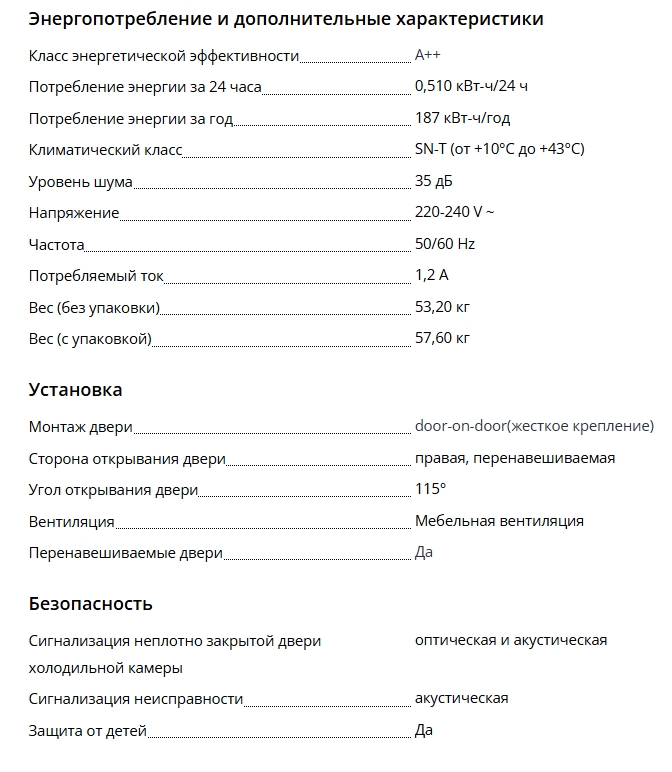 Энергопотребление и дополнительные характеристики

| | |
|---|---|
| Класс энергетической эффективности | A++ |
| Потребление энергии за 24 часа | 0,510 кВт-ч/24 ч |
| Потребление энергии за год | 187 кВт-ч/год |
| Климатический класс | SN-T (от +10°C до +43°C) |
| Уровень шума | 35 дБ |
| Напряжение | 220-240 V ~ |
| Частота | 50/60 Hz |
| Потребляемый ток | 1,2 A |
| Вес (без упаковки) | 53,20 кг |
| Вес (с упаковкой) | 57,60 кг |

Установка

| | |
|---|---|
| Монтаж двери | door-on-door(жесткое крепление) |
| Сторона открывания двери | правая, перенавешиваемая |
| Угол открывания двери | 115° |
| Вентиляция | Мебельная вентиляция |
| Перенавешиваемые двери | Да |

Безопасность

| | |
|---|---|
| Сигнализация неплотно закрытой двери холодильной камеры | оптическая и акустическая |
| Сигнализация неисправности | акустическая |
| Защита от детей | Да |